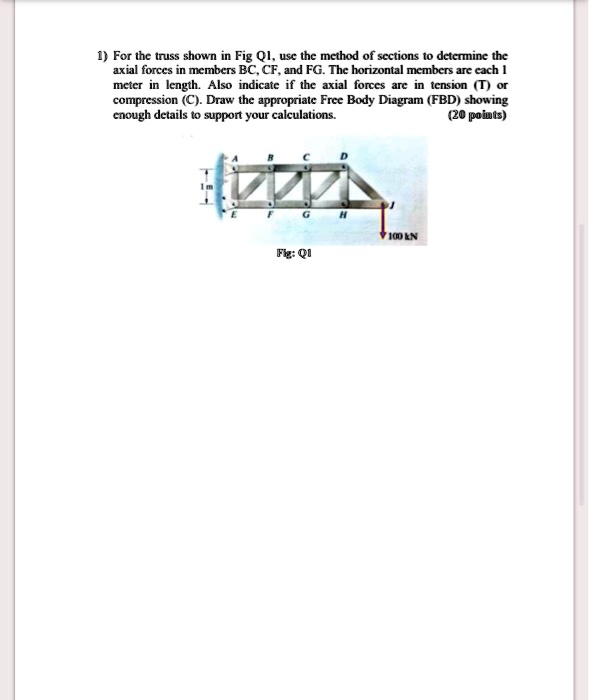 1) For the truss shown in Fig Q1, use the method of sections to determine the axial forces in members BC, CF, and FG. The horizontal members are each 1 meter in length. Also indicate if the axial forces are in tension (T) or compression (C). Draw the appropriate Free Body Diagram (FBD) showing enough details to support your calculations. (20 points)

A B C D
1 m
E F G H
J
100 kN

Fig: Q1